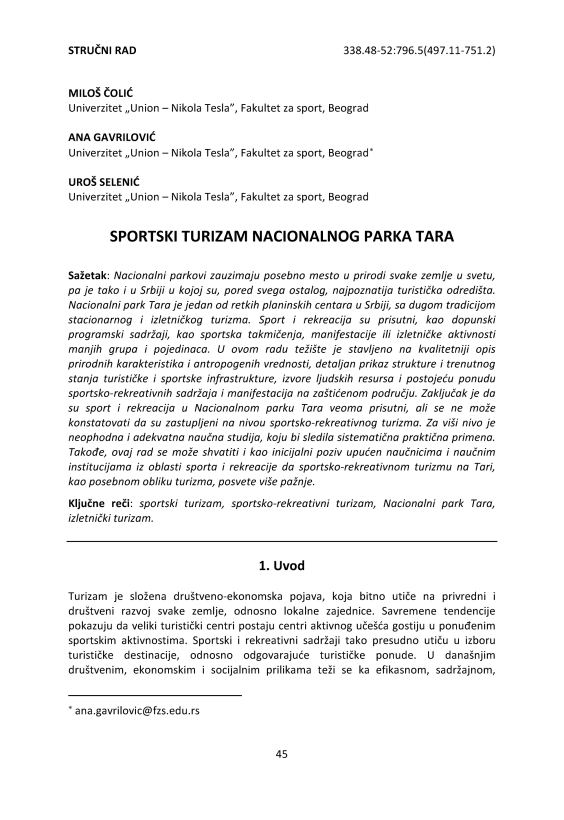 STRUČNI RAD 338.48-52:796.5(497.11-751.2)

MILOŠ ČOLIĆ
Univerzitet „Union – Nikola Tesla", Fakultet za sport, Beograd

ANA GAVRILOVIĆ
Univerzitet „Union – Nikola Tesla", Fakultet za sport, Beograd*

UROŠ SELENIĆ
Univerzitet „Union – Nikola Tesla", Fakultet za sport, Beograd

SPORTSKI TURIZAM NACIONALNOG PARKA TARA

Sažetak: Nacionalni parkovi zauzimaju posebno mesto u prirodi svake zemlje u svetu, pa je tako i u Srbiji u kojoj su, pored svega ostalog, najpoznatija turistička odredišta. Nacionalni park Tara je jedan od retkih planinskih centara u Srbiji, sa dugom tradicijom stacionarnog i izletničkog turizma. Sport i rekreacija su prisutni, kao dopunski programski sadržaji, kao sportska takmičenja, manifestacije ili izletničke aktivnosti manjih grupa i pojedinaca. U ovom radu težište je stavljeno na kvalitetniji opis prirodnih karakteristika i antropogenih vrednosti, detaljan prikaz strukture i trenutnog stanja turističke i sportske infrastrukture, izvore ljudskih resursa i postojeću ponudu sportsko-rekreativnih sadržaja i manifestacija na zaštićenom području. Zaključak je da su sport i rekreacija u Nacionalnom parku Tara veoma prisutni, ali se ne može konstatovati da su zastupljeni na nivou sportsko-rekreativnog turizma. Za viši nivo je neophodna i adekvatna naučna studija, koju bi sledila sistematična praktična primena. Takođe, ovaj rad se može shvatiti i kao inicijalni poziv upućen naučnicima i naučnim institucijama iz oblasti sporta i rekreacije da sportsko-rekreativnom turizmu na Tari, kao posebnom obliku turizma, posvete više pažnje.

Ključne reči: sportski turizam, sportsko-rekreativni turizam, Nacionalni park Tara, izletnički turizam.

1. Uvod

Turizam je složena društveno-ekonomska pojava, koja bitno utiče na privredni i društveni razvoj svake zemlje, odnosno lokalne zajednice. Savremene tendencije pokazuju da veliki turistički centri postaju centri aktivnog učešća gostiju u ponuđenim sportskim aktivnostima. Sportski i rekreativni sadržaji tako presudno utiču u izboru turističke destinacije, odnosno odgovarajuće turističke ponude. U današnjim društvenim, ekonomskim i socijalnim prilikama teži se ka efikasnom, sadržajnom,

* ana.gavrilovic@fzs.edu.rs

45